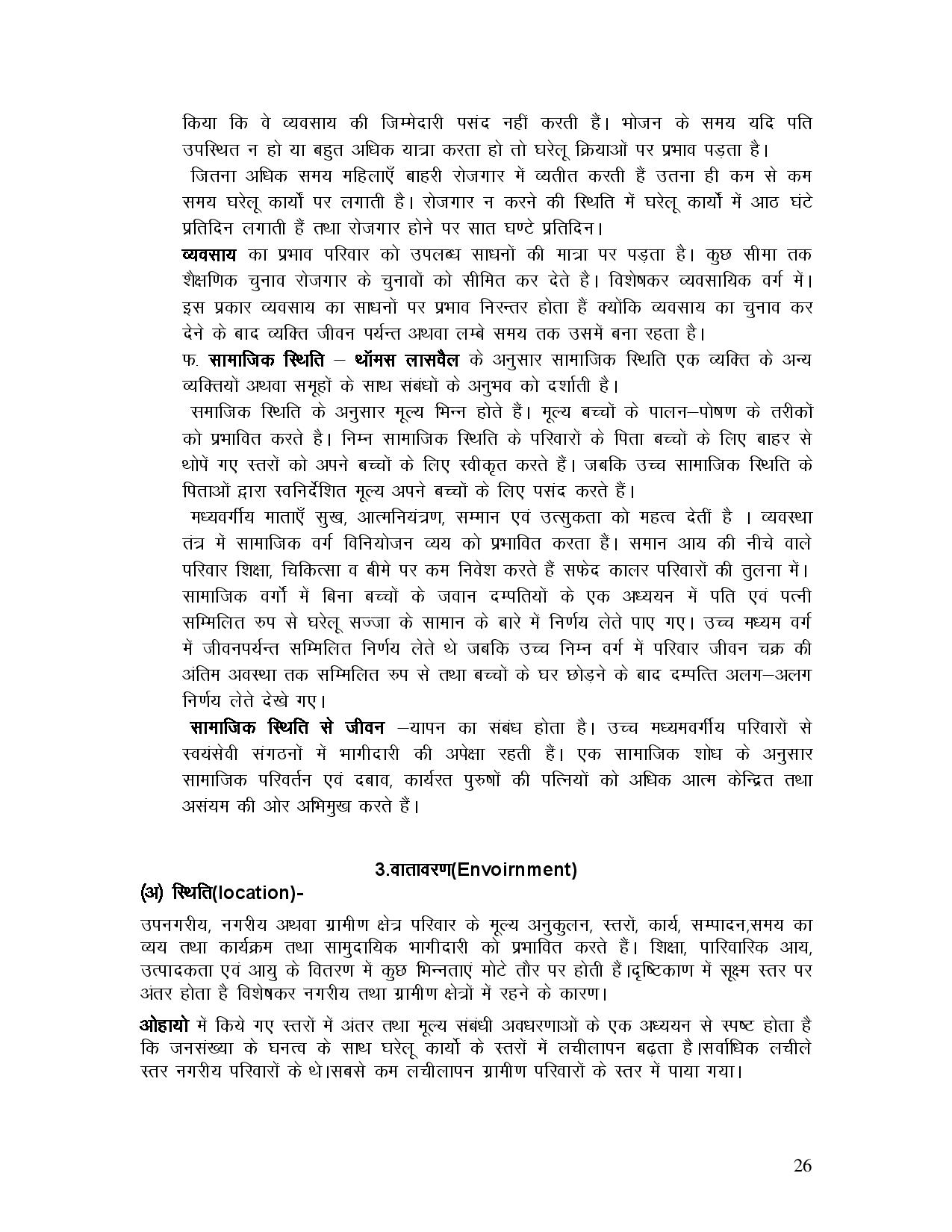 किया कि वे व्यवसाय की जिम्मेदारी पसंद नहीं करती हैं। भोजन के समय यदि पति उपस्थित न हो या बहुत अधिक यात्रा करता हो तो घरेलू क्रियाओं पर प्रभाव पड़ता है।

जितना अधिक समय महिलाएँ बाहरी रोजगार में व्यतीत करती हैं उतना ही कम से कम समय घरेलू कार्यो पर लगाती है। रोजगार न करने की स्थिति में घरेलू कार्यो में आठ घंटे प्रतिदिन लगाती हैं तथा रोजगार होने पर सात घण्टे प्रतिदिन।

व्यवसाय का प्रभाव परिवार को उपलब्ध साधनों की मात्रा पर पड़ता है। कुछ सीमा तक शैक्षणिक चुनाव रोजगार के चुनावों को सीमित कर देते है। विशेषकर व्यवसायिक वर्ग में। इस प्रकार व्यवसाय का साधनों पर प्रभाव निरन्तर होता हैं क्योंकि व्यवसाय का चुनाव कर देने के बाद व्यक्ति जीवन पर्यन्त अथवा लम्बे समय तक उसमें बना रहता है।

फ. सामाजिक स्थिति – थॉमस लासवैल के अनुसार सामाजिक स्थिति एक व्यक्ति के अन्य व्यक्तियों अथवा समूहों के साथ संबंधों के अनुभव को दर्शाती है।

समाजिक स्थिति के अनुसार मूल्य भिन्न होते हैं। मूल्य बच्चों के पालन–पोषण के तरीकों को प्रभावित करते है। निम्न सामाजिक स्थिति के परिवारों के पिता बच्चों के लिए बाहर से थोपें गए स्तरों को अपने बच्चों के लिए स्वीकृत करते हैं। जबकि उच्च सामाजिक स्थिति के पिताओं द्वारा स्वनिर्देशित मूल्य अपने बच्चों के लिए पसंद करते हैं।

मध्यवर्गीय माताएँ सुख, आत्मनियंत्रण, सम्मान एवं उत्सुकता को महत्व देतीं है । व्यवस्था तंत्र में सामाजिक वर्ग विनियोजन व्यय को प्रभावित करता हैं। समान आय की नीचे वाले परिवार शिक्षा, चिकित्सा व बीमे पर कम निवेश करते हैं सफेद कालर परिवारों की तुलना में। सामाजिक वर्गो में बिना बच्चों के जवान दम्पतियों के एक अध्ययन में पति एवं पत्नी सम्मिलित रुप से घरेलू सज्जा के सामान के बारे में निर्णय लेते पाए गए। उच्च मध्यम वर्ग में जीवनपर्यन्त सम्मिलित निर्णय लेते थे जबकि उच्च निम्न वर्ग में परिवार जीवन चक्र की अंतिम अवस्था तक सम्मिलित रुप से तथा बच्चों के घर छोड़ने के बाद दम्पत्ति अलग–अलग निर्णय लेते देखे गए।

सामाजिक स्थिति से जीवन –यापन का संबंध होता है। उच्च मध्यमवर्गीय परिवारों से स्वयंसेवी संगठनों में भागीदारी की अपेक्षा रहती हैं। एक सामाजिक शोध के अनुसार सामाजिक परिवर्तन एवं दबाव, कार्यरत पुरुषों की पत्नियों को अधिक आत्म केन्द्रित तथा असंयम की ओर अभिमुख करते हैं।

3.वातावरण(Envoirnment)

(अ) स्थिति(location)-

उपनगरीय, नगरीय अथवा ग्रामीण क्षेत्र परिवार के मूल्य अनुकुलन, स्तरों, कार्य, सम्पादन,समय का व्यय तथा कार्यक्रम तथा सामुदायिक भागीदारी को प्रभावित करते हैं। शिक्षा, पारिवारिक आय, उत्पादकता एवं आयु के वितरण में कुछ भिन्नताएं मोटे तौर पर होती हैं।दृष्टिकाण में सूक्ष्म स्तर पर अंतर होता है विशेषकर नगरीय तथा ग्रामीण क्षेत्रों में रहने के कारण।

ओहायो में किये गए स्तरों में अंतर तथा मूल्य संबंधी अवधरणाओं के एक अध्ययन से स्पष्ट होता है कि जनसंख्या के घनत्व के साथ घरेलू कार्यो के स्तरों में लचीलापन बढ़ता है।सर्वाधिक लचीले स्तर नगरीय परिवारों के थे।सबसे कम लचीलापन ग्रामीण परिवारों के स्तर में पाया गया।

26